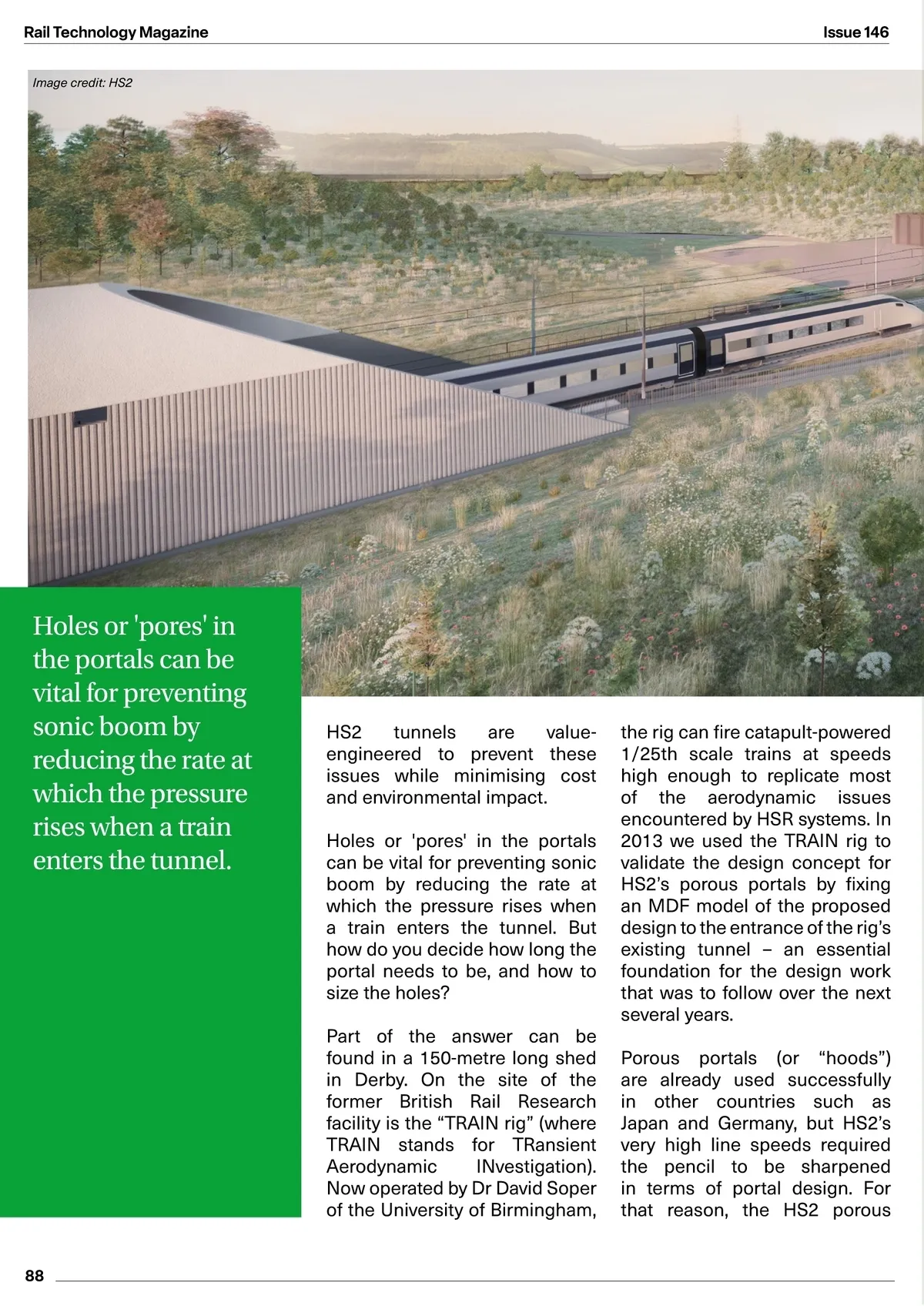 Rail Technology Magazine

Issue 146

Image credit: HS2

Holes or 'pores' in the portals can be vital for preventing sonic boom by reducing the rate at which the pressure rises when a train enters the tunnel.

HS2 tunnels are value-engineered to prevent these issues while minimising cost and environmental impact.

Holes or 'pores' in the portals can be vital for preventing sonic boom by reducing the rate at which the pressure rises when a train enters the tunnel. But how do you decide how long the portal needs to be, and how to size the holes?

Part of the answer can be found in a 150-metre long shed in Derby. On the site of the former British Rail Research facility is the “TRAIN rig” (where TRAIN stands for TRansient Aerodynamic INvestigation). Now operated by Dr David Soper of the University of Birmingham, the rig can fire catapult-powered 1/25th scale trains at speeds high enough to replicate most of the aerodynamic issues encountered by HSR systems. In 2013 we used the TRAIN rig to validate the design concept for HS2’s porous portals by fixing an MDF model of the proposed design to the entrance of the rig’s existing tunnel – an essential foundation for the design work that was to follow over the next several years.

Porous portals (or “hoods”) are already used successfully in other countries such as Japan and Germany, but HS2’s very high line speeds required the pencil to be sharpened in terms of portal design. For that reason, the HS2 porous

88